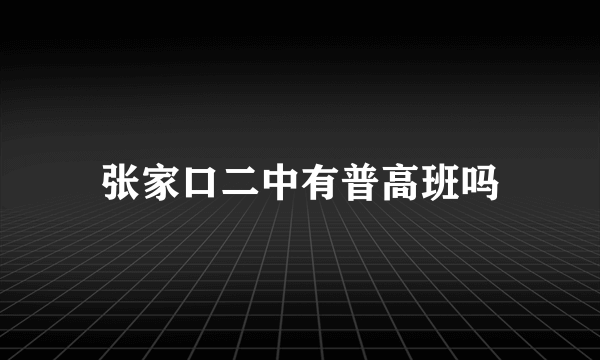 张家口二中有普高班吗